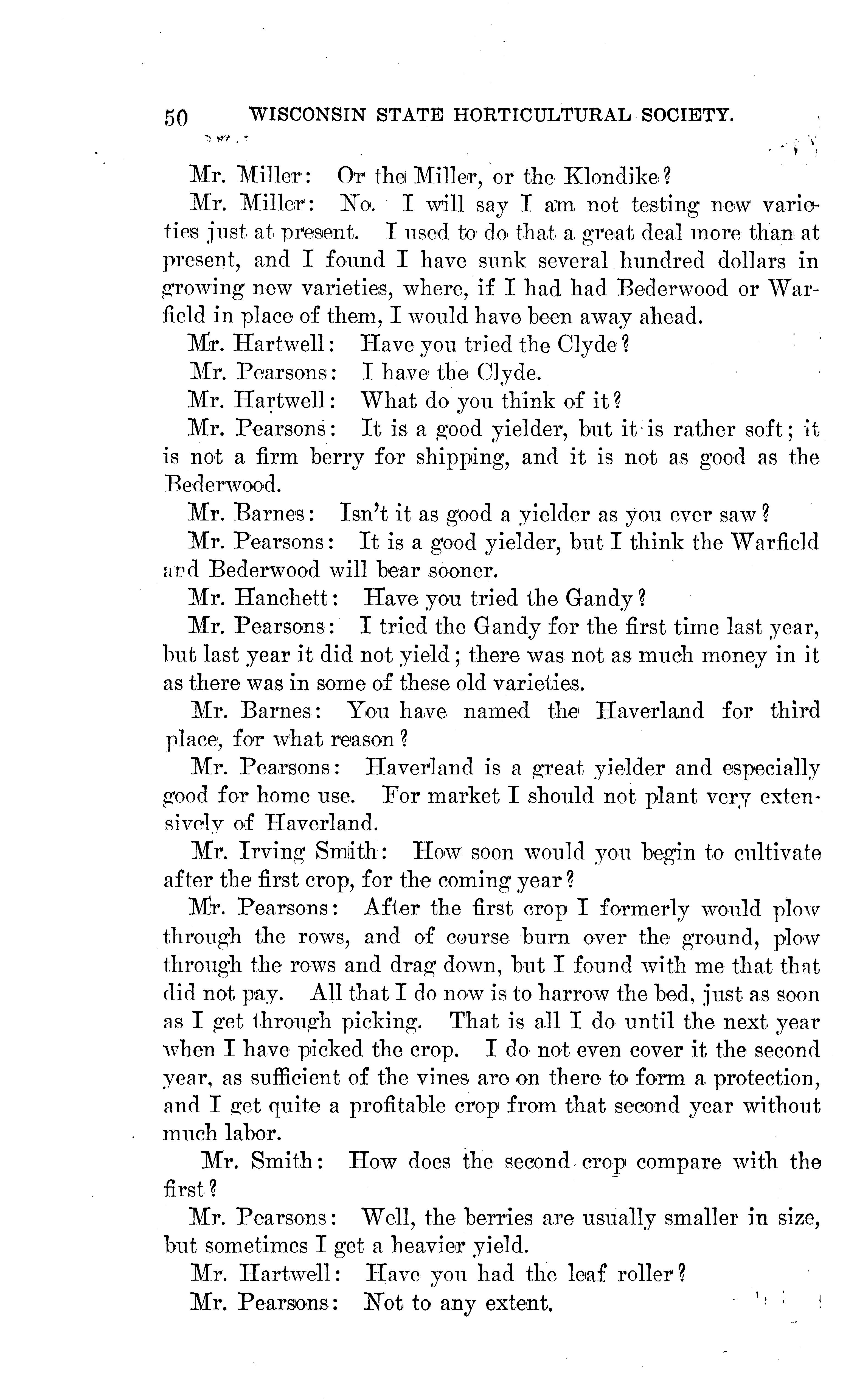 50 WISCONSIN STATE HORTICULTURAL SOCIETY.

Mr. Miller: Or the Miller, or the Klondike?

Mr. Miller: No. I will say I am not testing new varieties just at present. I used to do that a great deal more than at present, and I found I have sunk several hundred dollars in growing new varieties, where, if I had had Bederwood or Warfield in place of them, I would have been away ahead.

Mr. Hartwell: Have you tried the Clyde?

Mr. Pearsons: I have the Clyde.

Mr. Hartwell: What do you think of it?

Mr. Pearsons: It is a good yielder, but it is rather soft; it is not a firm berry for shipping, and it is not as good as the Bederwood.

Mr. Barnes: Isn't it as good a yielder as you ever saw?

Mr. Pearsons: It is a good yielder, but I think the Warfield and Bederwood will bear sooner.

Mr. Hanchett: Have you tried the Gandy?

Mr. Pearsons: I tried the Gandy for the first time last year, but last year it did not yield; there was not as much money in it as there was in some of these old varieties.

Mr. Barnes: You have named the Haverland for third place, for what reason?

Mr. Pearsons: Haverland is a great yielder and especially good for home use. For market I should not plant very extensively of Haverland.

Mr. Irving Smith: How soon would you begin to cultivate after the first crop, for the coming year?

Mr. Pearsons: After the first crop I formerly would plow through the rows, and of course burn over the ground, plow through the rows and drag down, but I found with me that that did not pay. All that I do now is to harrow the bed, just as soon as I get through picking. That is all I do until the next year when I have picked the crop. I do not even cover it the second year, as sufficient of the vines are on there to form a protection, and I get quite a profitable crop from that second year without much labor.

Mr. Smith: How does the second crop compare with the first?

Mr. Pearsons: Well, the berries are usually smaller in size, but sometimes I get a heavier yield.

Mr. Hartwell: Have you had the leaf roller?

Mr. Pearsons: Not to any extent.